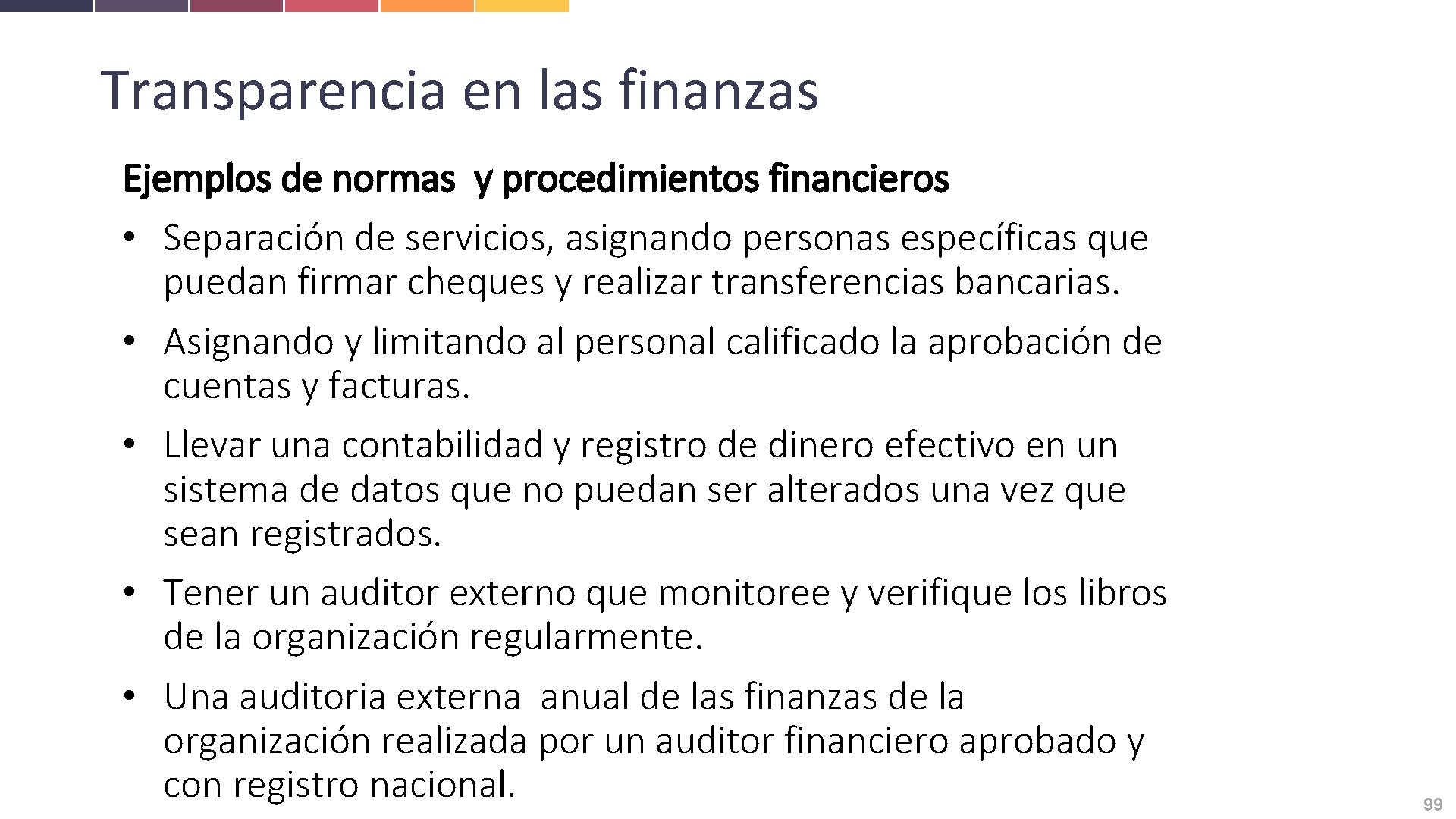 Transparencia en las finanzas

Ejemplos de normas  y procedimientos financieros

• Separación de servicios, asignando personas específicas que puedan firmar cheques y realizar transferencias bancarias.

• Asignando y limitando al personal calificado la aprobación de cuentas y facturas.

• Llevar una contabilidad y registro de dinero efectivo en un sistema de datos que no puedan ser alterados una vez que sean registrados.

• Tener un auditor externo que monitoree y verifique los libros de la organización regularmente.

• Una auditoria externa  anual de las finanzas de la organización realizada por un auditor financiero aprobado y con registro nacional.

99